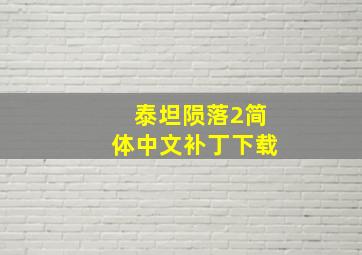 泰坦陨落2简体中文补丁下载